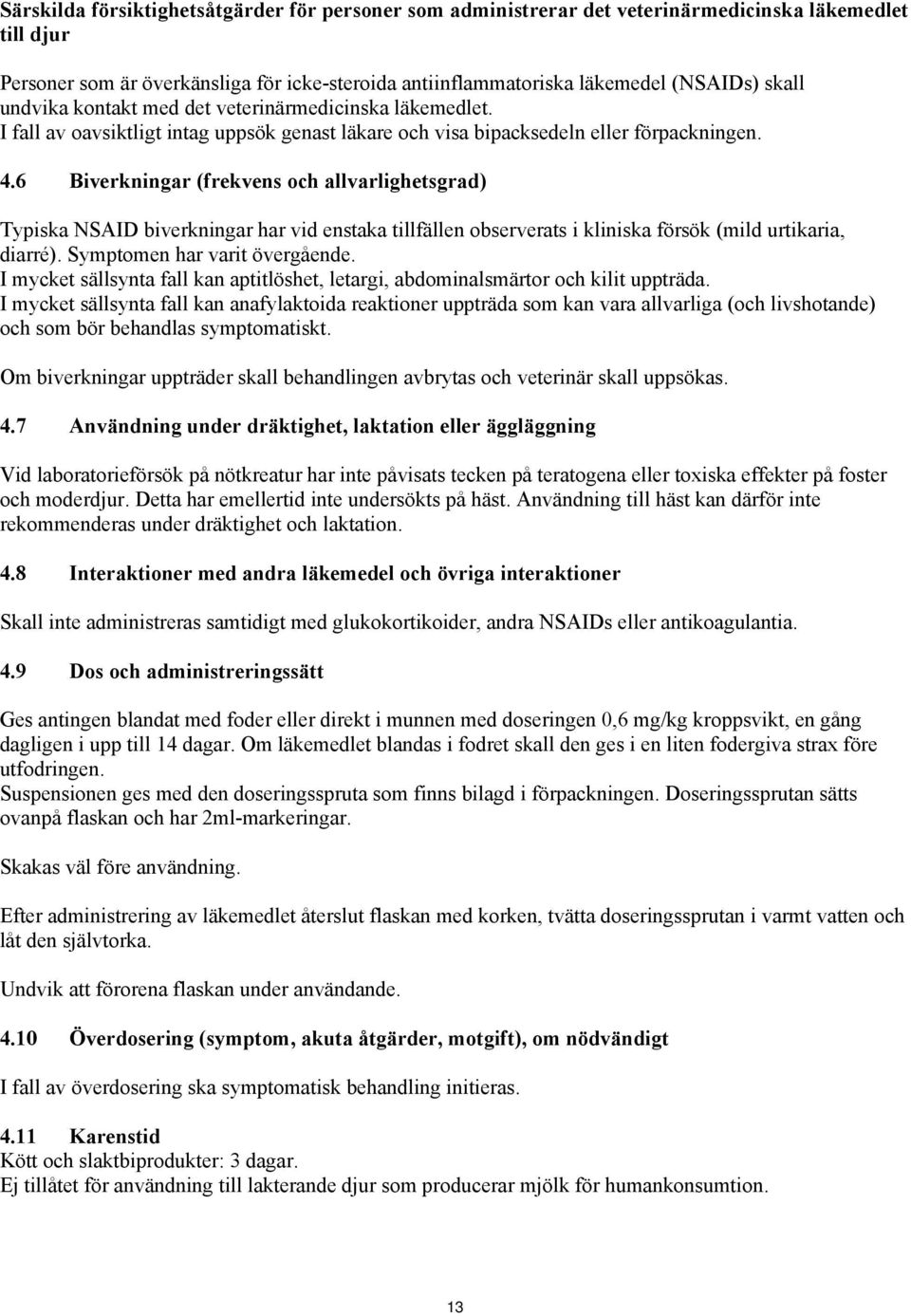 Särskilda försiktighetsåtgärder för personer som administrerar det veterinärmedicinska läkemedlet till djur

Personer som är överkänsliga för icke-steroida antiinflammatoriska läkemedel (NSAIDs) skall undvika kontakt med det veterinärmedicinska läkemedlet.
I fall av oavsiktligt intag uppsök genast läkare och visa bipacksedeln eller förpackningen.

4.6 Biverkningar (frekvens och allvarlighetsgrad)

Typiska NSAID biverkningar har vid enstaka tillfällen observerats i kliniska försök (mild urtikaria, diarré). Symptomen har varit övergående.
I mycket sällsynta fall kan aptitlöshet, letargi, abdominalsmärtor och kilit uppträda.
I mycket sällsynta fall kan anafylaktoida reaktioner uppträda som kan vara allvarliga (och livshotande) och som bör behandlas symptomatiskt.

Om biverkningar uppträder skall behandlingen avbrytas och veterinär skall uppsökas.

4.7 Användning under dräktighet, laktation eller äggläggning

Vid laboratorieförsök på nötkreatur har inte påvisats tecken på teratogena eller toxiska effekter på foster och moderdjur. Detta har emellertid inte undersökts på häst. Användning till häst kan därför inte rekommenderas under dräktighet och laktation.

4.8 Interaktioner med andra läkemedel och övriga interaktioner

Skall inte administreras samtidigt med glukokortikoider, andra NSAIDs eller antikoagulantia.

4.9 Dos och administreringssätt

Ges antingen blandat med foder eller direkt i munnen med doseringen 0,6 mg/kg kroppsvikt, en gång dagligen i upp till 14 dagar. Om läkemedlet blandas i fodret skall den ges i en liten fodergiva strax före utfodringen.
Suspensionen ges med den doseringsspruta som finns bilagd i förpackningen. Doseringssprutan sätts ovanpå flaskan och har 2ml-markeringar.

Skakas väl före användning.

Efter administrering av läkemedlet återslut flaskan med korken, tvätta doseringssprutan i varmt vatten och låt den självtorka.

Undvik att förorena flaskan under användande.

4.10 Överdosering (symptom, akuta åtgärder, motgift), om nödvändigt

I fall av överdosering ska symptomatisk behandling initieras.

4.11 Karenstid
Kött och slaktbiprodukter: 3 dagar.
Ej tillåtet för användning till lakterande djur som producerar mjölk för humankonsumtion.

13